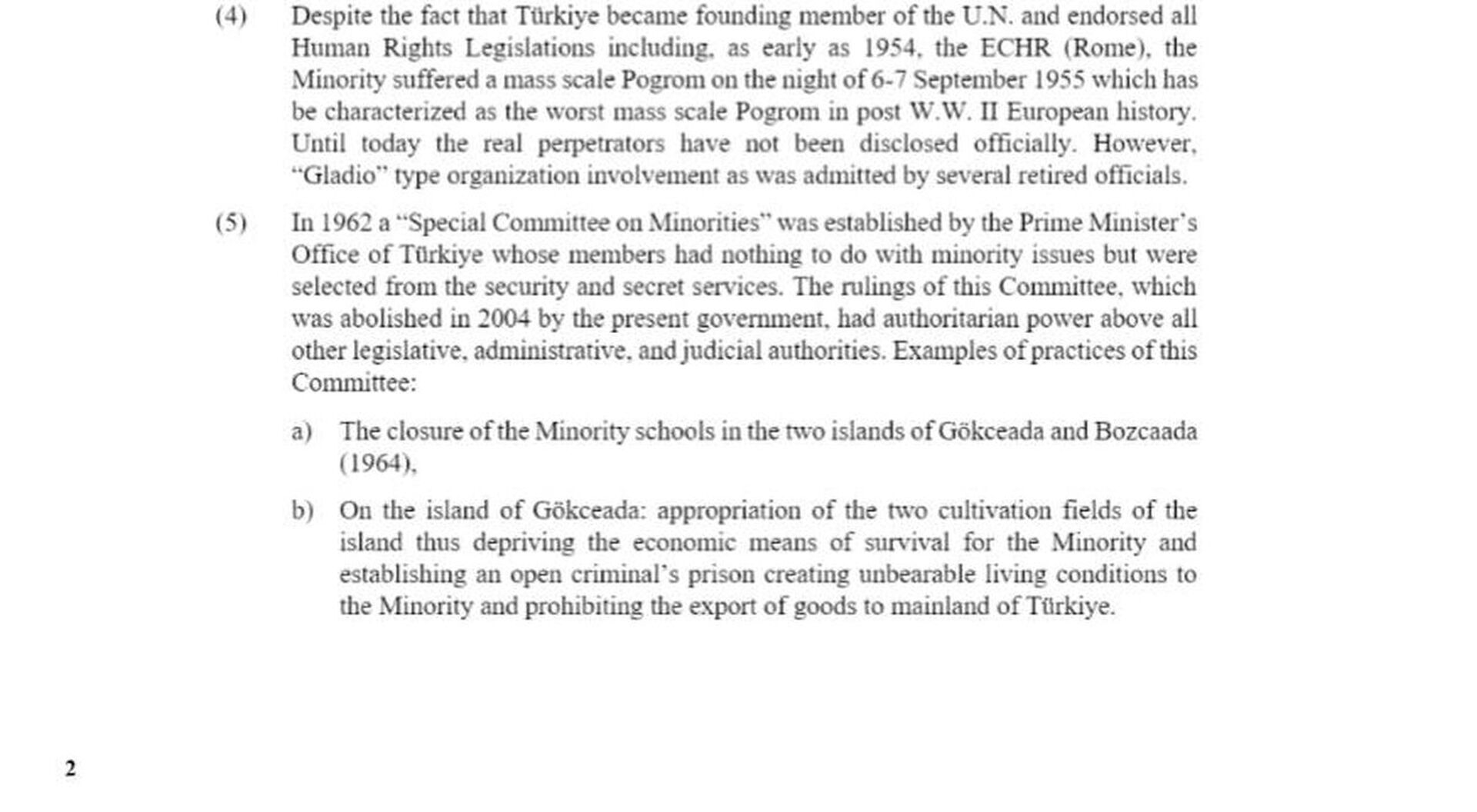 (4) Despite the fact that Türkiye became founding member of the U.N. and endorsed all Human Rights Legislations including, as early as 1954, the ECHR (Rome), the Minority suffered a mass scale Pogrom on the night of 6-7 September 1955 which has be characterized as the worst mass scale Pogrom in post W.W. II European history. Until today the real perpetrators have not been disclosed officially. However, “Gladio” type organization involvement as was admitted by several retired officials.

(5) In 1962 a “Special Committee on Minorities” was established by the Prime Minister’s Office of Türkiye whose members had nothing to do with minority issues but were selected from the security and secret services. The rulings of this Committee, which was abolished in 2004 by the present government, had authoritarian power above all other legislative, administrative, and judicial authorities. Examples of practices of this Committee:

a) The closure of the Minority schools in the two islands of Gökceada and Bozcaada (1964),

b) On the island of Gökceada: appropriation of the two cultivation fields of the island thus depriving the economic means of survival for the Minority and establishing an open criminal’s prison creating unbearable living conditions to the Minority and prohibiting the export of goods to mainland of Türkiye.

2